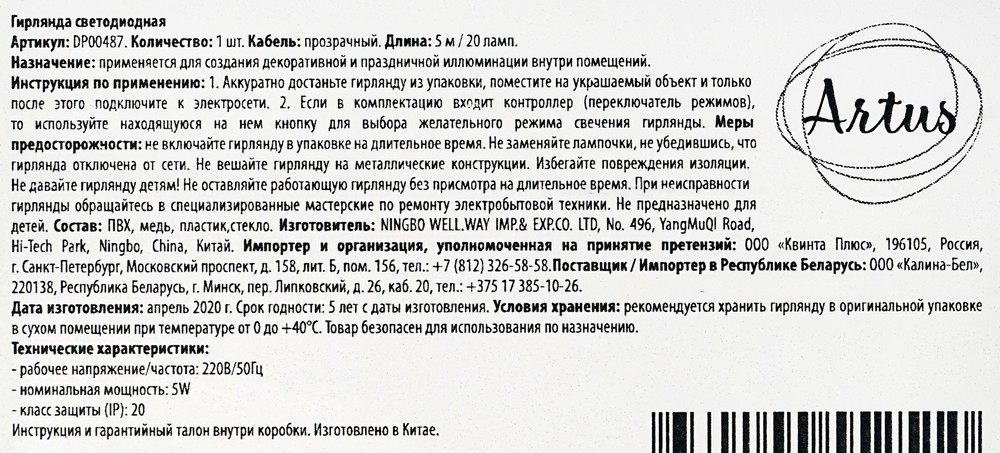 Гирлянда светодиодная
Артикул: DP00487. Количество: 1 шт. Кабель: прозрачный. Длина: 5 м / 20 ламп.
Назначение: применяется для создания декоративной и праздничной иллюминации внутри помещений.
Инструкция по применению: 1. Аккуратно достаньте гирлянду из упаковки, поместите на украшаемый объект и только после этого подключите к электросети. 2. Если в комплектацию входит контроллер (переключатель режимов), то используйте находящуюся на нем кнопку для выбора желательного режима свечения гирлянды. Меры предосторожности: не включайте гирлянду в упаковке на длительное время. Не заменяйте лампочки, не убедившись, что гирлянда отключена от сети. Не вешайте гирлянду на металлические конструкции. Избегайте повреждения изоляции. Не давайте гирлянду детям! Не оставляйте работающую гирлянду без присмотра на длительное время. При неисправности гирлянды обращайтесь в специализированные мастерские по ремонту электробытовой техники. Не предназначено для детей. Состав: ПВХ, медь, пластик,стекло. Изготовитель: NINGBO WELL.WAY IMP.& EXP.CO. LTD, No. 496, YangMuQI Road, Hi-Tech Park, Ningbo, China, Китай. Импортер и организация, уполномоченная на принятие претензий: ООО «Квинта Плюс», 196105, Россия, г. Санкт-Петербург, Московский проспект, д. 158, лит. Б, пом. 156, тел.: +7 (812) 326-58-58. Поставщик / Импортер в Республике Беларусь: ООО «Калина-Бел», 220138, Республика Беларусь, г. Минск, пер. Липковский, д. 26, каб. 20, тел.: +375 17 385-10-26.
Дата изготовления: апрель 2020 г. Срок годности: 5 лет с даты изготовления. Условия хранения: рекомендуется хранить гирлянду в оригинальной упаковке в сухом помещении при температуре от 0 до +40°С. Товар безопасен для использования по назначению.
Технические характеристики:
- рабочее напряжение/частота: 220В/50Гц
- номинальная мощность: 5W
- класс защиты (IP): 20
Инструкция и гарантийный талон внутри коробки. Изготовлено в Китае.

Artus